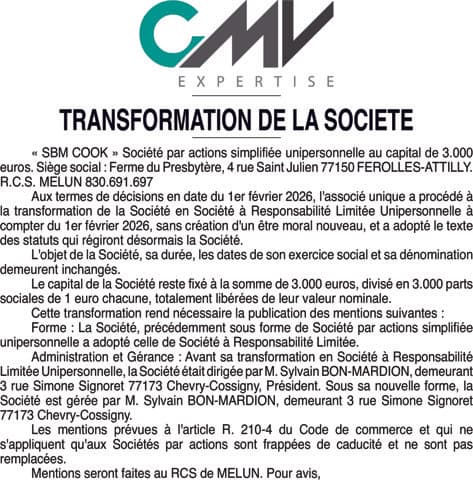 CMV

EXPERTISE

TRANSFORMATION DE LA SOCIETE

« SBM COOK » Société par actions simplifiée unipersonnelle au capital de 3.000 euros. Siège social : Ferme du Presbytère, 4 rue Saint Julien 77150 FEROLLES-ATTILLY. R.C.S. MELUN 830.691.697

Aux termes de décisions en date du 1er février 2026, l'associé unique a procédé à la transformation de la Société en Société à Responsabilité Limitée Unipersonnelle à compter du 1er février 2026, sans création d'un être moral nouveau, et a adopté le texte des statuts qui régiront désormais la Société.

L'objet de la Société, sa durée, les dates de son exercice social et sa dénomination demeurent inchangés.

Le capital de la Société reste fixé à la somme de 3.000 euros, divisé en 3.000 parts sociales de 1 euro chacune, totalement libérées de leur valeur nominale.

Cette transformation rend nécessaire la publication des mentions suivantes :

Forme : La Société, précédemment sous forme de Société par actions simplifiée unipersonnelle a adopté celle de Société à Responsabilité Limitée.

Administration et Gérance : Avant sa transformation en Société à Responsabilité Limitée Unipersonnelle, la Société était dirigée par M. Sylvain BON-MARDION, demeurant 3 rue Simone Signoret 77173 Chevry-Cossigny, Président. Sous sa nouvelle forme, la Société est gérée par M. Sylvain BON-MARDION, demeurant 3 rue Simone Signoret 77173 Chevry-Cossigny.

Les mentions prévues à l'article R. 210-4 du Code de commerce et qui ne s'appliquent qu'aux Sociétés par actions sont frappées de caducité et ne sont pas remplacées.

Mentions seront faites au RCS de MELUN. Pour avis,